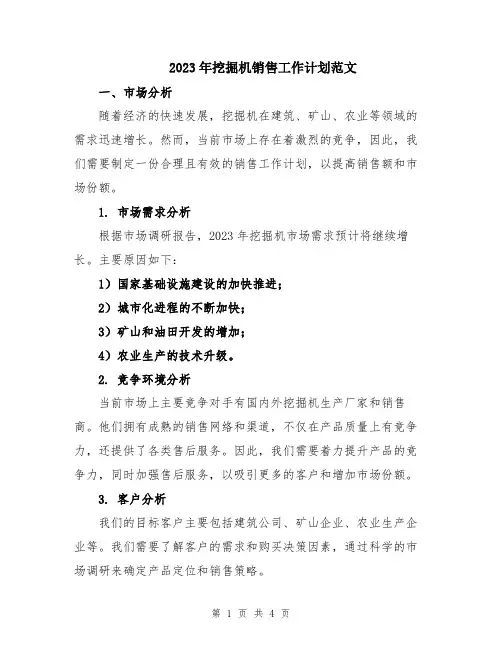 2023年挖掘机销售工作计划范文

一、市场分析

随着经济的快速发展，挖掘机在建筑、矿山、农业等领域的需求迅速增长。然而，当前市场上存在着激烈的竞争，因此，我们需要制定一份合理且有效的销售工作计划，以提高销售额和市场份额。

1. 市场需求分析

根据市场调研报告，2023年挖掘机市场需求预计将继续增长。主要原因如下：

1）国家基础设施建设的加快推进；

2）城市化进程的不断加快；

3）矿山和油田开发的增加；

4）农业生产的技术升级。

2. 竞争环境分析

当前市场上主要竞争对手有国内外挖掘机生产厂家和销售商。他们拥有成熟的销售网络和渠道，不仅在产品质量上有竞争力，还提供了各类售后服务。因此，我们需要着力提升产品的竞争力，同时加强售后服务，以吸引更多的客户和增加市场份额。

3. 客户分析

我们的目标客户主要包括建筑公司、矿山企业、农业生产企业等。我们需要了解客户的需求和购买决策因素，通过科学的市场调研来确定产品定位和销售策略。

第 1 页 共 4 页